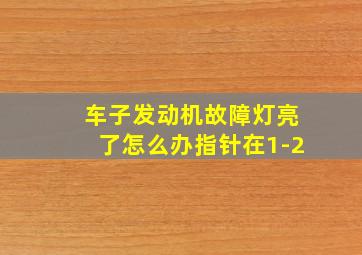 车子发动机故障灯亮了怎么办指针在1-2